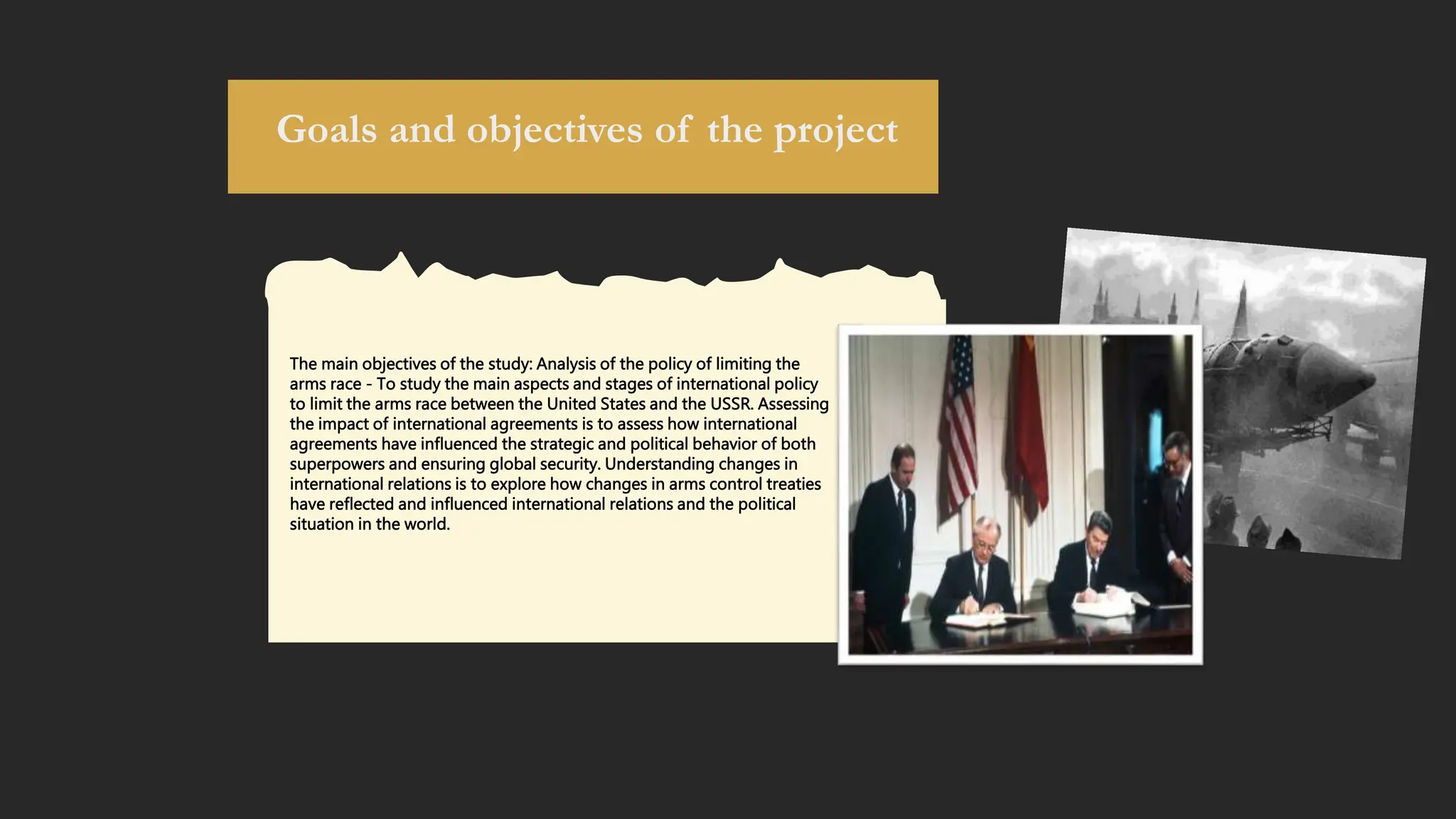 Goals and objectives of the project

The main objectives of the study: Analysis of the policy of limiting the arms race - To study the main aspects and stages of international policy to limit the arms race between the United States and the USSR. Assessing the impact of international agreements is to assess how international agreements have influenced the strategic and political behavior of both superpowers and ensuring global security. Understanding changes in international relations is to explore how changes in arms control treaties have reflected and influenced international relations and the political situation in the world.